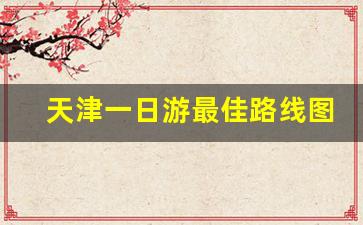 天津一日游最佳路线图